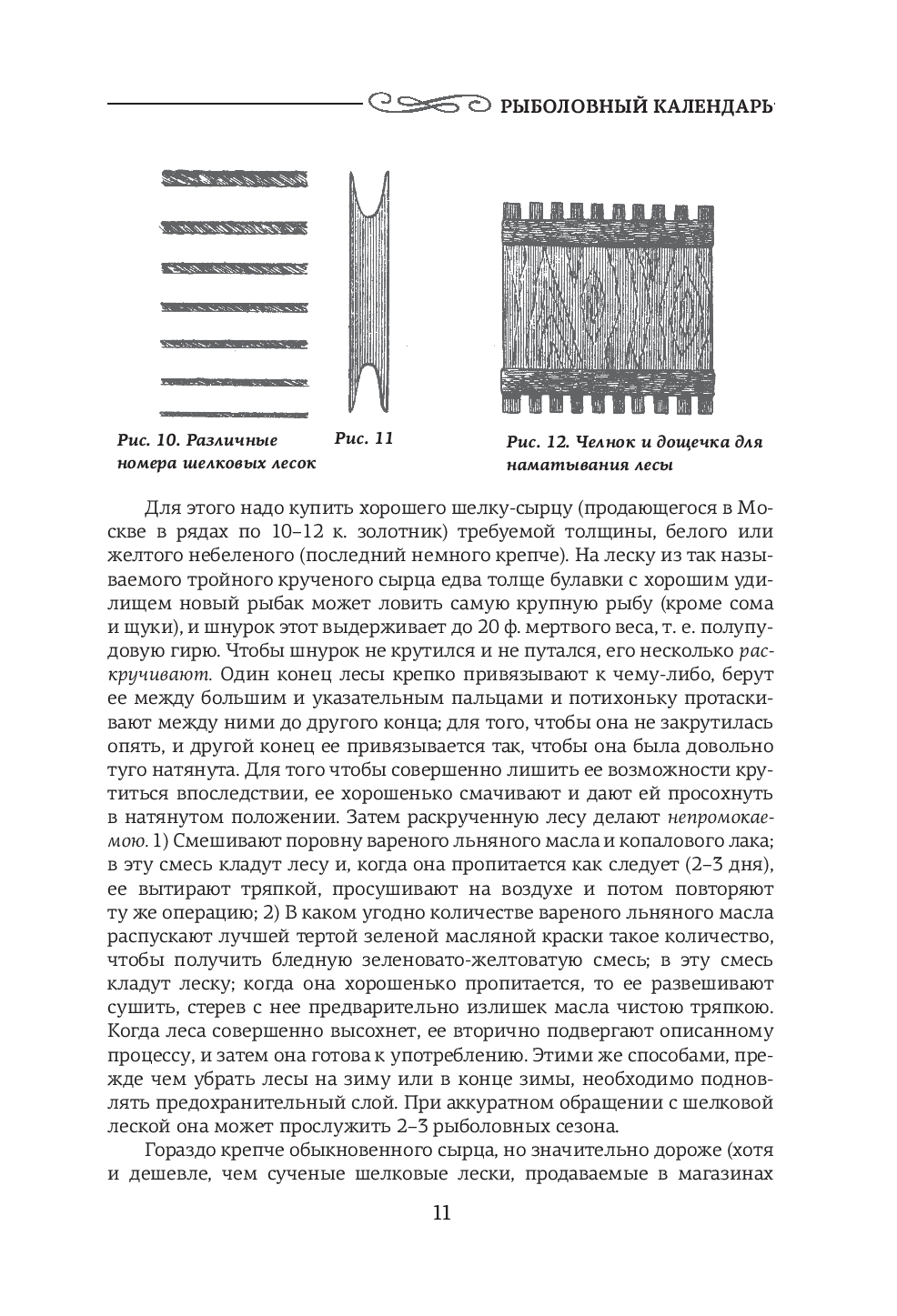 РЫБОЛОВНЫЙ КАЛЕНДАРЬ

Рис. 10. Различные номера шелковых лесок

Рис. 11

Рис. 12. Челнок и дощечка для наматывания лесы

Для этого надо купить хорошего шелку-сырцу (продающегося в Москве в рядах по 10–12 к. золотник) требуемой толщины, белого или желтого небеленого (последний немного крепче). На леску из так называемого тройного крученого сырца едва толще булавки с хорошим удилищем новый рыбак может ловить самую крупную рыбу (кроме сома и щуки), и шнурок этот выдерживает до 20 ф. мертвого веса, т. е. полупудовую гирю. Чтобы шнурок не крутился и не путался, его несколько раскручивают. Один конец лесы крепко привязывают к чему-либо, берут ее между большим и указательным пальцами и потихоньку протаскивают между ними до другого конца; для того, чтобы она не закрутилась опять, и другой конец ее привязывается так, чтобы она была довольно туго натянута. Для того чтобы совершенно лишить ее возможности крутиться впоследствии, ее хорошенько смачивают и дают ей просохнуть в натянутом положении. Затем раскрученную лесу делают непромокаемою. 1) Смешивают поровну вареного льняного масла и копалового лака; в эту смесь кладут лесу и, когда она пропитается как следует (2–3 дня), ее вытирают тряпкой, просушивают на воздухе и потом повторяют ту же операцию; 2) В каком угодно количестве вареного льняного масла распускают лучшей тертой зеленой масляной краски такое количество, чтобы получить бледную зеленовато-желтоватую смесь; в эту смесь кладут леску; когда она хорошенько пропитается, то ее развешивают сушить, стерев с нее предварительно излишек масла чистою тряпкою. Когда леса совершенно высохнет, ее вторично подвергают описанному процессу, и затем она готова к употреблению. Этими же способами, прежде чем убрать лесы на зиму или в конце зимы, необходимо подновлять предохранительный слой. При аккуратном обращении с шелковой леской она может прослужить 2–3 рыболовных сезона.

Гораздо крепче обыкновенного сырца, но значительно дороже (хотя и дешевле, чем сученые шелковые лески, продаваемые в магазинах

11